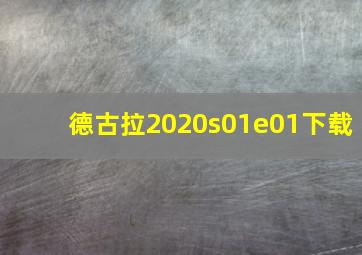 德古拉2020s01e01下载